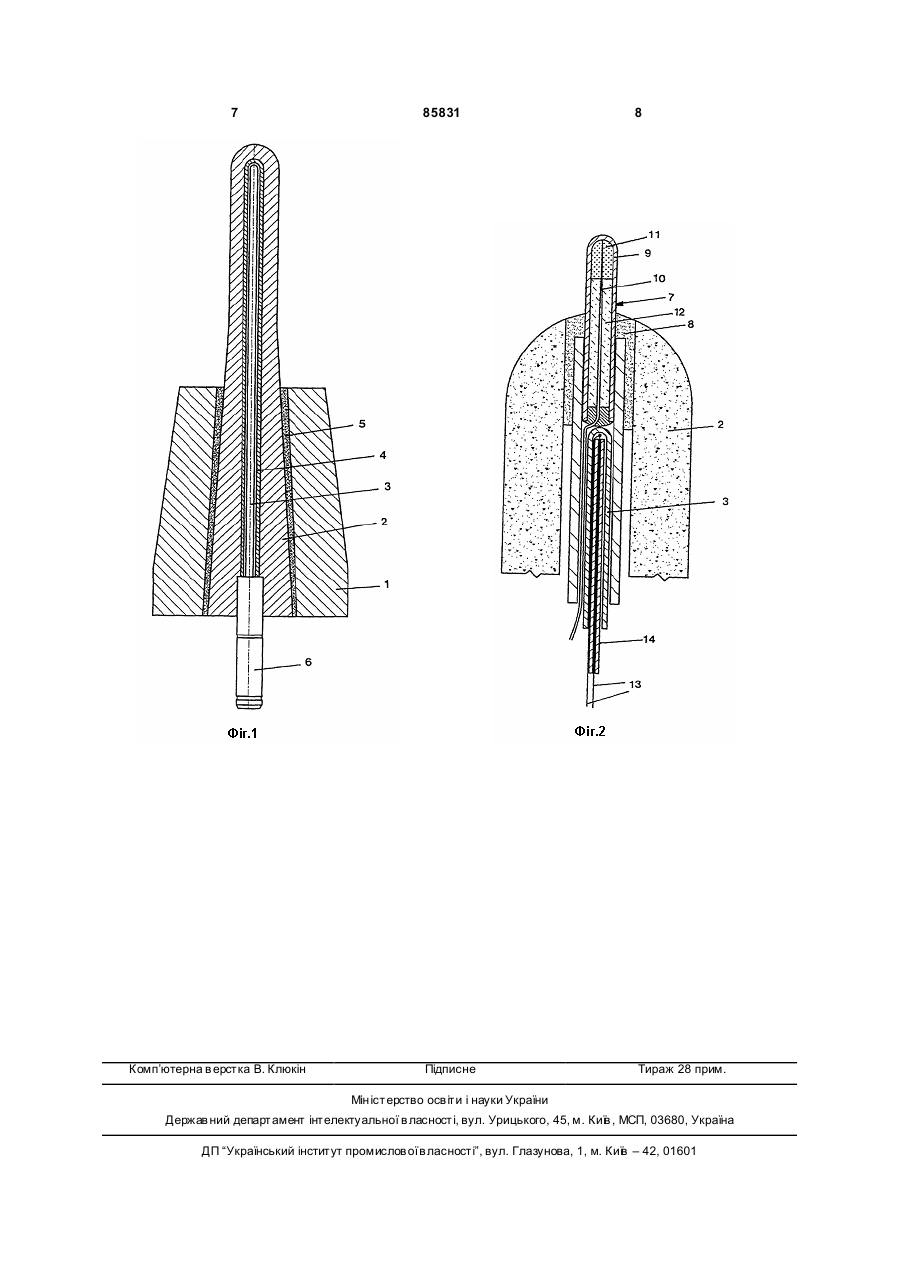 7 85831 8

5
4
3
2
1
6
Фіг.1

11
9
10
7
12
8
2
3
14
13
Фіг.2

Комп'ютерна верстка В. Клюкін Підписне Тираж 28 прим.

Міністерство освіти і науки України
Державний департамент інтелектуальної власності, вул. Урицького, 45, м. Київ, МСП, 03680, Україна

ДП "Український інститут промислової власності", вул. Глазунова, 1, м. Київ – 42, 01601